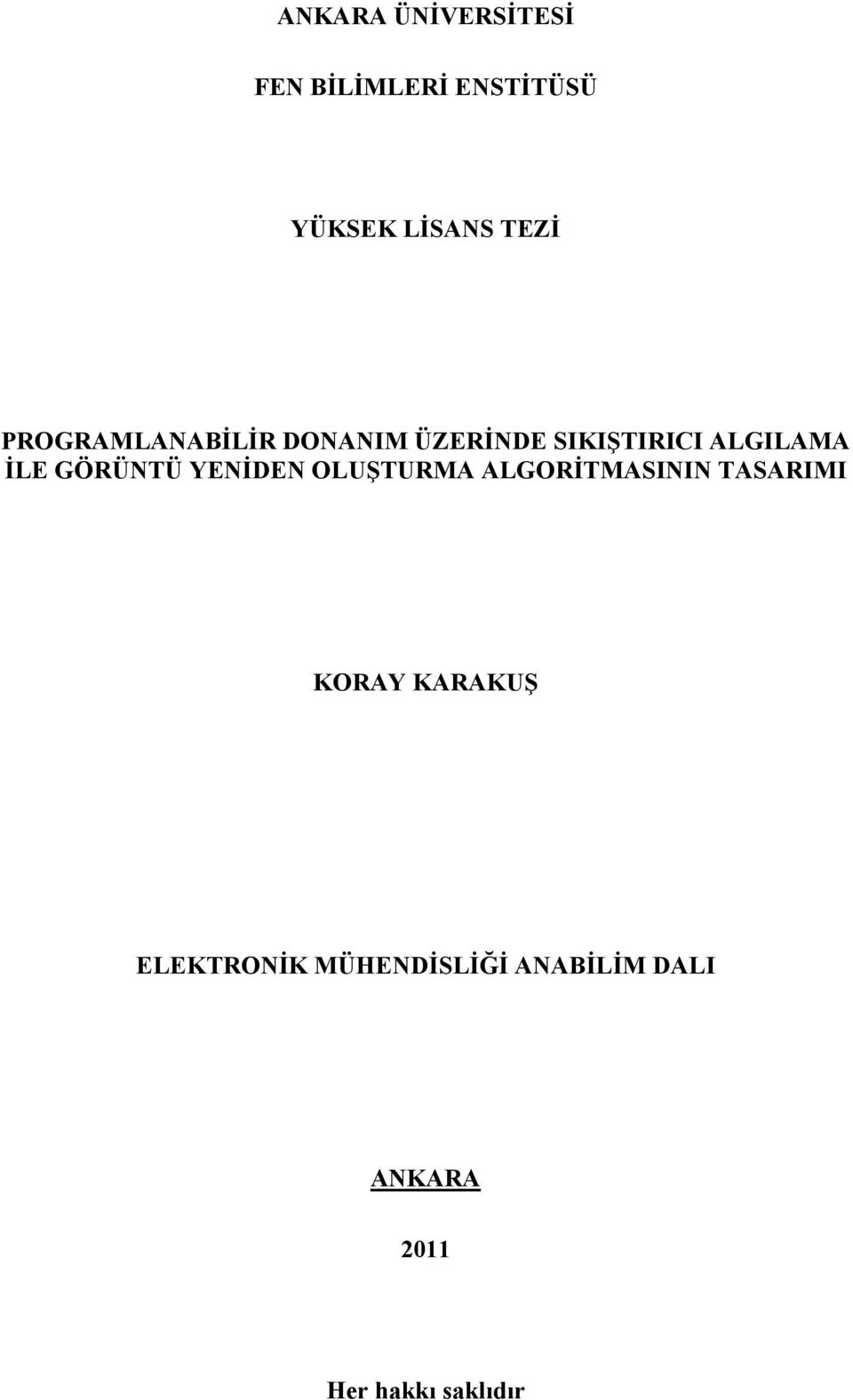 ANKARA ÜNİVERSİTESİ

FEN BİLİMLERİ ENSTİTÜSÜ

YÜKSEK LİSANS TEZİ

PROGRAMLANABİLİR DONANIM ÜZERİNDE SIKIŞTIRICI ALGILAMA İLE GÖRÜNTÜ YENİDEN OLUŞTURMA ALGORİTMASININ TASARIMI

KORAY KARAKUŞ

ELEKTRONİK MÜHENDİSLİĞİ ANABİLİM DALI

ANKARA

2011

Her hakkı saklıdır